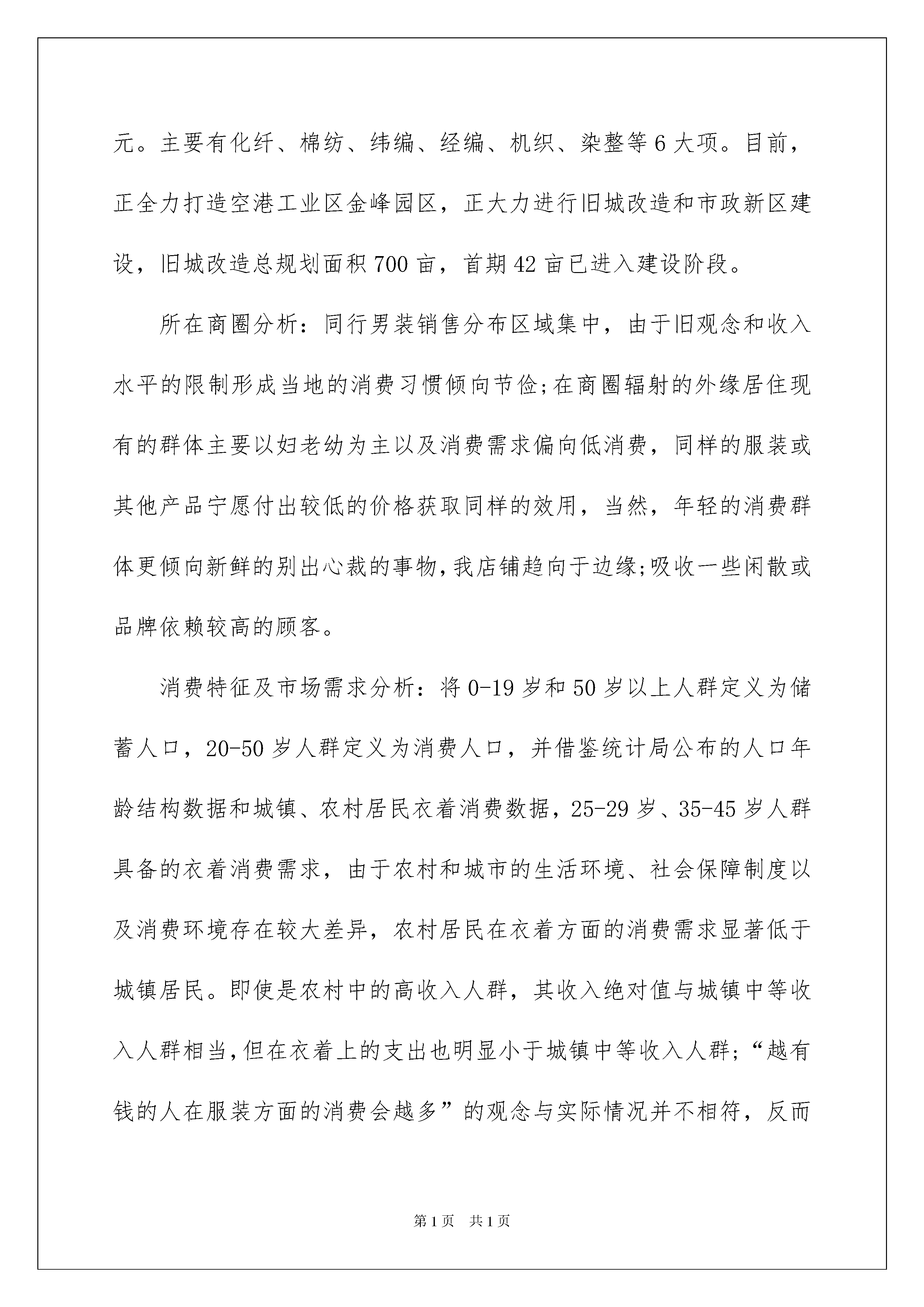 元。主要有化纤、棉纺、纬编、经编、机织、染整等6大项。目前，正全力打造空港工业区金峰园区，正大力进行旧城改造和市政新区建设，旧城改造总规划面积700亩，首期42亩已进入建设阶段。

所在商圈分析：同行男装销售分布区域集中，由于旧观念和收入水平的限制形成当地的消费习惯倾向节俭;在商圈辐射的外缘居住现有的群体主要以妇老幼为主以及消费需求偏向低消费，同样的服装或其他产品宁愿付出较低的价格获取同样的效用，当然，年轻的消费群体更倾向新鲜的别出心裁的事物,我店铺趋向于边缘;吸收一些闲散或品牌依赖较高的顾客。

消费特征及市场需求分析：将0-19岁和50岁以上人群定义为储蓄人口，20-50岁人群定义为消费人口，并借鉴统计局公布的人口年龄结构数据和城镇、农村居民衣着消费数据，25-29岁、35-45岁人群具备的衣着消费需求，由于农村和城市的生活环境、社会保障制度以及消费环境存在较大差异，农村居民在衣着方面的消费需求显著低于城镇居民。即使是农村中的高收入人群，其收入绝对值与城镇中等收入人群相当,但在衣着上的支出也明显小于城镇中等收入人群;“越有钱的人在服装方面的消费会越多”的观念与实际情况并不相符，反而

第1页 共1页